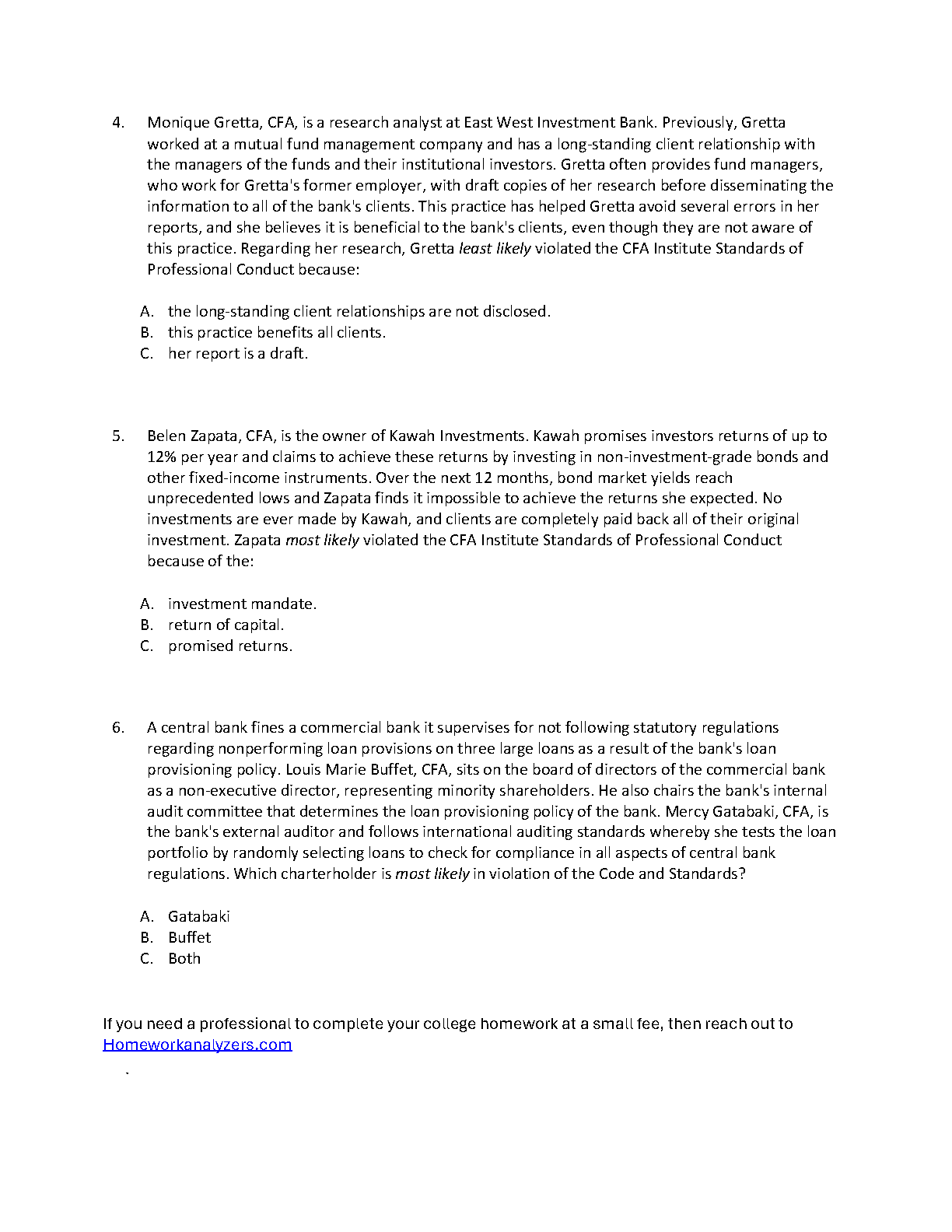 4. Monique Gretta, CFA, is a research analyst at East West Investment Bank. Previously, Gretta worked at a mutual fund management company and has a long-standing client relationship with the managers of the funds and their institutional investors. Gretta often provides fund managers, who work for Gretta's former employer, with draft copies of her research before disseminating the information to all of the bank's clients. This practice has helped Gretta avoid several errors in her reports, and she believes it is beneficial to the bank's clients, even though they are not aware of this practice. Regarding her research, Gretta least likely violated the CFA Institute Standards of Professional Conduct because:

A. the long-standing client relationships are not disclosed.
B. this practice benefits all clients.
C. her report is a draft.

5. Belen Zapata, CFA, is the owner of Kawah Investments. Kawah promises investors returns of up to 12% per year and claims to achieve these returns by investing in non-investment-grade bonds and other fixed-income instruments. Over the next 12 months, bond market yields reach unprecedented lows and Zapata finds it impossible to achieve the returns she expected. No investments are ever made by Kawah, and clients are completely paid back all of their original investment. Zapata most likely violated the CFA Institute Standards of Professional Conduct because of the:

A. investment mandate.
B. return of capital.
C. promised returns.

6. A central bank fines a commercial bank it supervises for not following statutory regulations regarding nonperforming loan provisions on three large loans as a result of the bank's loan provisioning policy. Louis Marie Buffet, CFA, sits on the board of directors of the commercial bank as a non-executive director, representing minority shareholders. He also chairs the bank's internal audit committee that determines the loan provisioning policy of the bank. Mercy Gatabaki, CFA, is the bank's external auditor and follows international auditing standards whereby she tests the loan portfolio by randomly selecting loans to check for compliance in all aspects of central bank regulations. Which charterholder is most likely in violation of the Code and Standards?

A. Gatabaki
B. Buffet
C. Both

If you need a professional to complete your college homework at a small fee, then reach out to Homeworkanalyzers.com